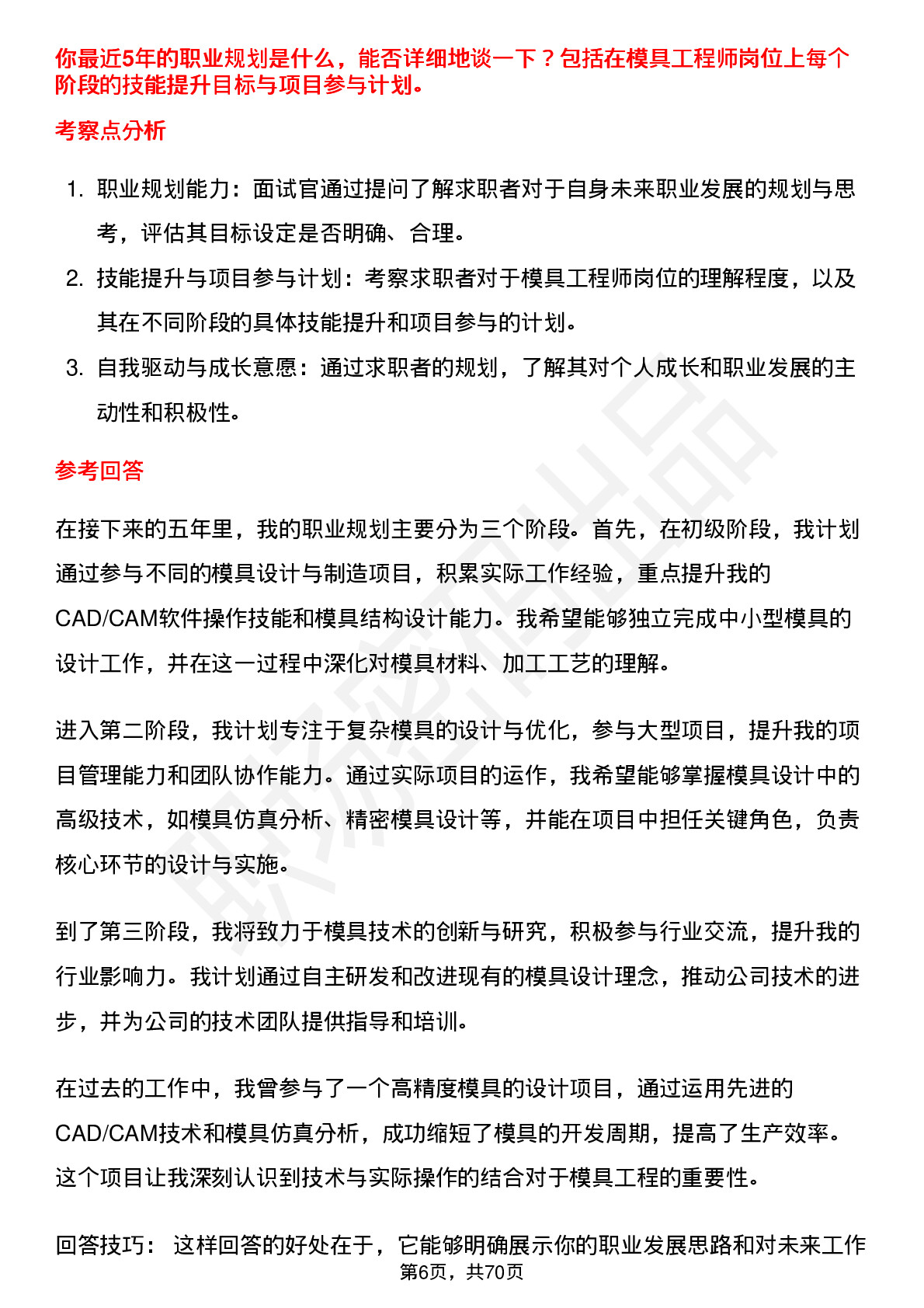 你最近5年的职业规划是什么，能否详细地谈一下？包括在模具工程师岗位上每个阶段的技能提升目标与项目参与计划。

考察点分析

1. 职业规划能力：面试官通过提问了解求职者对于自身未来职业发展的规划与思考，评估其目标设定是否明确、合理。
2. 技能提升与项目参与计划：考察求职者对于模具工程师岗位的理解程度，以及其在不同阶段的具体技能提升和项目参与的计划。
3. 自我驱动与成长意愿：通过求职者的规划，了解其对个人成长和职业发展的主动性和积极性。

参考回答

在接下来的五年里，我的职业规划主要分为三个阶段。首先，在初级阶段，我计划通过参与不同的模具设计与制造项目，积累实际工作经验，重点提升我的CAD/CAM软件操作技能和模具结构设计能力。我希望能够独立完成中小型模具的设计工作，并在这一过程中深化对模具材料、加工工艺的理解。

进入第二阶段，我计划专注于复杂模具的设计与优化，参与大型项目，提升我的项目管理能力和团队协作能力。通过实际项目的运作，我希望能够掌握模具设计中的高级技术，如模具仿真分析、精密模具设计等，并能在项目中担任关键角色，负责核心环节的设计与实施。

到了第三阶段，我将致力于模具技术的创新与研究，积极参与行业交流，提升我的行业影响力。我计划通过自主研发和改进现有的模具设计理念，推动公司技术的进步，并为公司的技术团队提供指导和培训。

在过去的工作中，我曾参与了一个高精度模具的设计项目，通过运用先进的CAD/CAM技术和模具仿真分析，成功缩短了模具的开发周期，提高了生产效率。这个项目让我深刻认识到技术与实际操作的结合对于模具工程的重要性。

回答技巧： 这样回答的好处在于，它能够明确展示你的职业发展思路和对未来工作

第6页，共70页